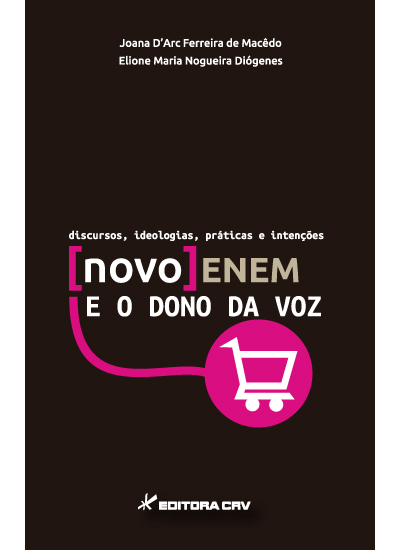 Joana D'Arc Ferreira de Macêdo
Elione Maria Nogueira Diógenes

discursos, ideologias, práticas e intenções

[novo] ENEM
E O DONO DA VOZ

EDITORA CRV